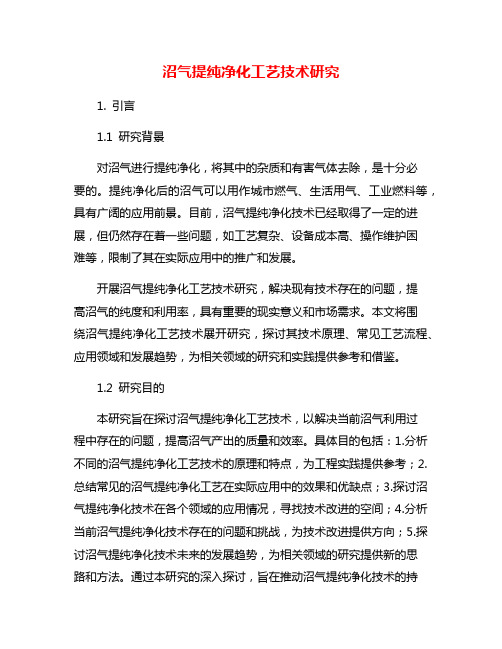 沼气提纯净化工艺技术研究

1. 引言

1.1 研究背景

对沼气进行提纯净化，将其中的杂质和有害气体去除，是十分必要的。提纯净化后的沼气可以用作城市燃气、生活用气、工业燃料等，具有广阔的应用前景。目前，沼气提纯净化技术已经取得了一定的进展，但仍然存在着一些问题，如工艺复杂、设备成本高、操作维护困难等，限制了其在实际应用中的推广和发展。

开展沼气提纯净化工艺技术研究，解决现有技术存在的问题，提高沼气的纯度和利用率，具有重要的现实意义和市场需求。本文将围绕沼气提纯净化工艺技术展开研究，探讨其技术原理、常见工艺流程、应用领域和发展趋势，为相关领域的研究和实践提供参考和借鉴。

1.2 研究目的

本研究旨在探讨沼气提纯净化工艺技术，以解决当前沼气利用过程中存在的问题，提高沼气产出的质量和效率。具体目的包括：1.分析不同的沼气提纯净化工艺技术的原理和特点，为工程实践提供参考；2.总结常见的沼气提纯净化工艺在实际应用中的效果和优缺点；3.探讨沼气提纯净化技术在各个领域的应用情况，寻找技术改进的空间；4.分析当前沼气提纯净化技术存在的问题和挑战，为技术改进提供方向；5.探讨沼气提纯净化技术未来的发展趋势，为相关领域的研究提供新的思路和方法。通过本研究的深入探讨，旨在推动沼气提纯净化技术的持